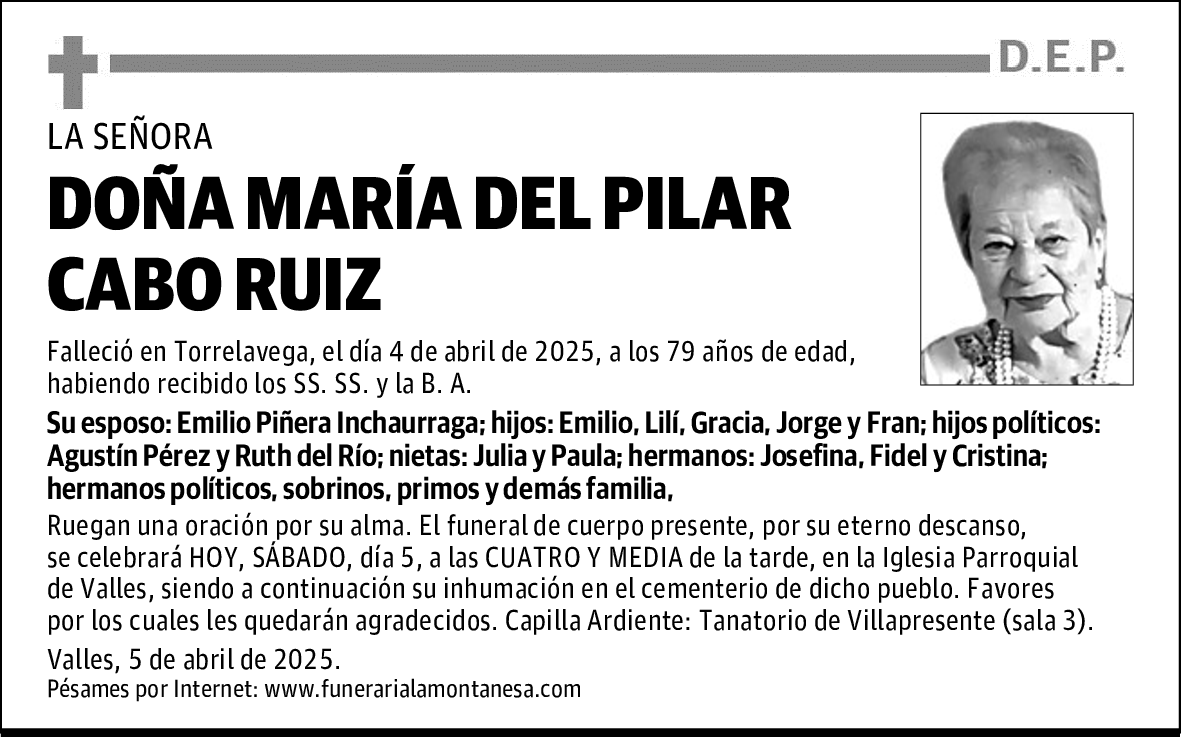 D.E.P.

LA SEÑORA

DOÑA MARÍA DEL PILAR CABO RUIZ

Falleció en Torrelavega, el día 4 de abril de 2025, a los 79 años de edad, habiendo recibido los SS. SS. y la B. A.

Su esposo: Emilio Piñera Inchaurraga; hijos: Emilio, Lilí, Gracia, Jorge y Fran; hijos políticos: Agustín Pérez y Ruth del Río; nietas: Julia y Paula; hermanos: Josefina, Fidel y Cristina; hermanos políticos, sobrinos, primos y demás familia,

Ruegan una oración por su alma. El funeral de cuerpo presente, por su eterno descanso, se celebrará HOY, SÁBADO, día 5, a las CUATRO Y MEDIA de la tarde, en la Iglesia Parroquial de Valles, siendo a continuación su inhumación en el cementerio de dicho pueblo. Favores por los cuales les quedarán agradecidos. Capilla Ardiente: Tanatorio de Villapresente (sala 3).

Valles, 5 de abril de 2025.

Pésames por Internet: www.funerarialamontanesa.com